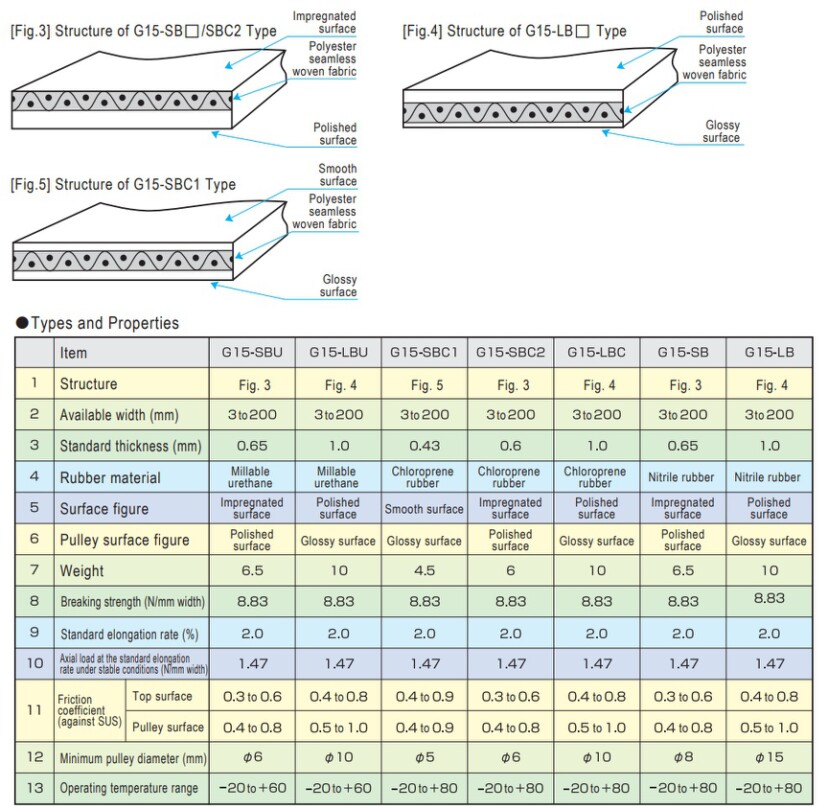 [Fig.3] Structure of G15-SB□/SBC2 Type

Impregnated surface

Polyester seamless woven fabric

Polished surface

[Fig.4] Structure of G15-LB□ Type

Polished surface

Polyester seamless woven fabric

Glossy surface

[Fig.5] Structure of G15-SBC1 Type

Smooth surface

Polyester seamless woven fabric

Glossy surface

●Types and Properties

| | Item | | G15-SBU | G15-LBU | G15-SBC1 | G15-SBC2 | G15-LBC | G15-SB | G15-LB |
|---|---|---|---|---|---|---|---|---|---|
| 1 | Structure | | Fig. 3 | Fig. 4 | Fig. 5 | Fig. 3 | Fig. 4 | Fig. 3 | Fig. 4 |
| 2 | Available width (mm) | | 3 to 200 | 3 to 200 | 3 to 200 | 3 to 200 | 3 to 200 | 3 to 200 | 3 to 200 |
| 3 | Standard thickness (mm) | | 0.65 | 1.0 | 0.43 | 0.6 | 1.0 | 0.65 | 1.0 |
| 4 | Rubber material | | Millable urethane | Millable urethane | Chloroprene rubber | Chloroprene rubber | Chloroprene rubber | Nitrile rubber | Nitrile rubber |
| 5 | Surface figure | | Impregnated surface | Polished surface | Smooth surface | Impregnated surface | Polished surface | Impregnated surface | Polished surface |
| 6 | Pulley surface figure | | Polished surface | Glossy surface | Glossy surface | Polished surface | Glossy surface | Polished surface | Glossy surface |
| 7 | Weight | | 6.5 | 10 | 4.5 | 6 | 10 | 6.5 | 10 |
| 8 | Breaking strength (N/mm width) | | 8.83 | 8.83 | 8.83 | 8.83 | 8.83 | 8.83 | 8.83 |
| 9 | Standard elongation rate (%) | | 2.0 | 2.0 | 2.0 | 2.0 | 2.0 | 2.0 | 2.0 |
| 10 | Axial load at the standard elongation rate under stable conditions (N/mm width) | | 1.47 | 1.47 | 1.47 | 1.47 | 1.47 | 1.47 | 1.47 |
| 11 | Friction coefficient (against SUS) | Top surface | 0.3 to 0.6 | 0.4 to 0.8 | 0.4 to 0.9 | 0.3 to 0.6 | 0.4 to 0.8 | 0.3 to 0.6 | 0.4 to 0.8 |
| | | Pulley surface | 0.4 to 0.8 | 0.5 to 1.0 | 0.4 to 0.9 | 0.4 to 0.8 | 0.5 to 1.0 | 0.4 to 0.8 | 0.5 to 1.0 |
| 12 | Minimum pulley diameter (mm) | | $\phi$6 | $\phi$10 | $\phi$5 | $\phi$6 | $\phi$10 | $\phi$8 | $\phi$15 |
| 13 | Operating temperature range | | −20 to +60 | −20 to +60 | −20 to +80 | −20 to +80 | −20 to +80 | −20 to +80 | −20 to +80 |